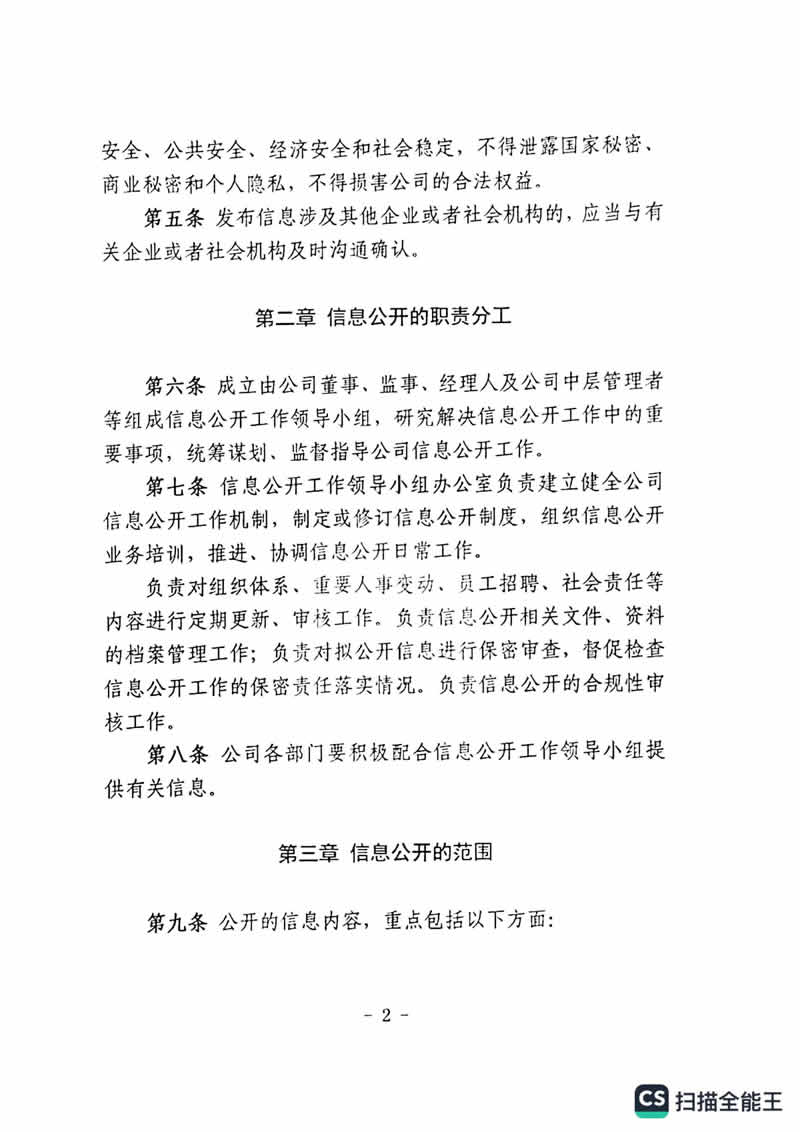 安全、公共安全、经济安全和社会稳定，不得泄露国家秘密、商业秘密和个人隐私，不得损害公司的合法权益。

第五条 发布信息涉及其他企业或者社会机构的，应当与有关企业或者社会机构及时沟通确认。

第二章 信息公开的职责分工

第六条 成立由公司董事、监事、经理人及公司中层管理者等组成信息公开工作领导小组，研究解决信息公开工作中的重要事项，统筹谋划、监督指导公司信息公开工作。

第七条 信息公开工作领导小组办公室负责建立健全公司信息公开工作机制，制定或修订信息公开制度，组织信息公开业务培训，推进、协调信息公开日常工作。

负责对组织体系、重要人事变动、员工招聘、社会责任等内容进行定期更新、审核工作。负责信息公开相关文件、资料的档案管理工作；负责对拟公开信息进行保密审查，督促检查信息公开工作的保密责任落实情况。负责信息公开的合规性审核工作。

第八条 公司各部门要积极配合信息公开工作领导小组提供有关信息。

第三章 信息公开的范围

第九条 公开的信息内容，重点包括以下方面：

- 2 -

CS 扫描全能王